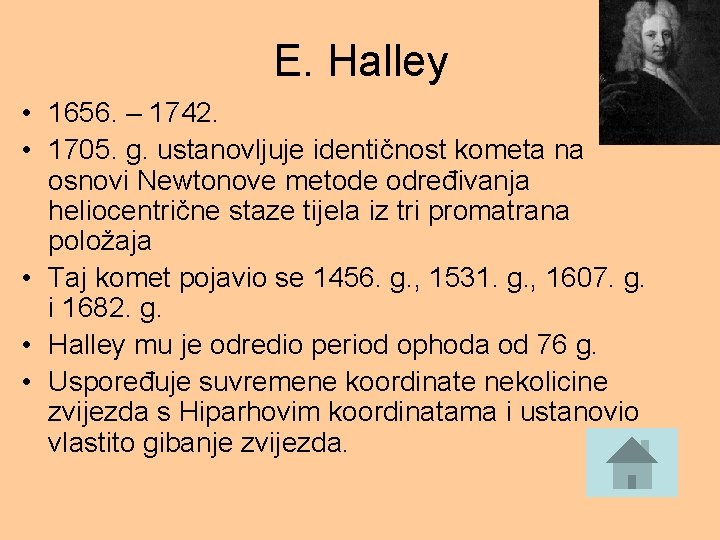 E. Halley

• 1656. – 1742.
• 1705. g. ustanovljuje identičnost kometa na osnovi Newtonove metode određivanja heliocentrične staze tijela iz tri promatrana položaja
• Taj komet pojavio se 1456. g., 1531. g., 1607. g. i 1682. g.
• Halley mu je odredio period ophoda od 76 g.
• Uspoređuje suvremene koordinate nekolicine zvijezda s Hiparhovim koordinatama i ustanovio vlastito gibanje zvijezda.